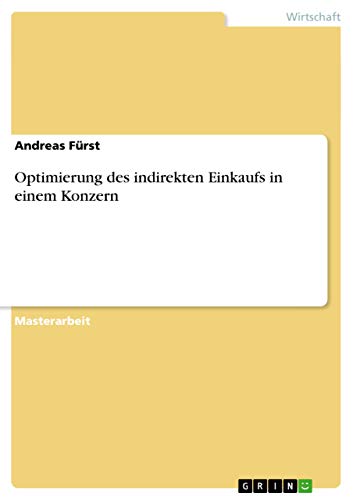 Wirtschaft

Andreas Fürst

Optimierung des indirekten Einkaufs in einem Konzern

Masterarbeit

GRIN